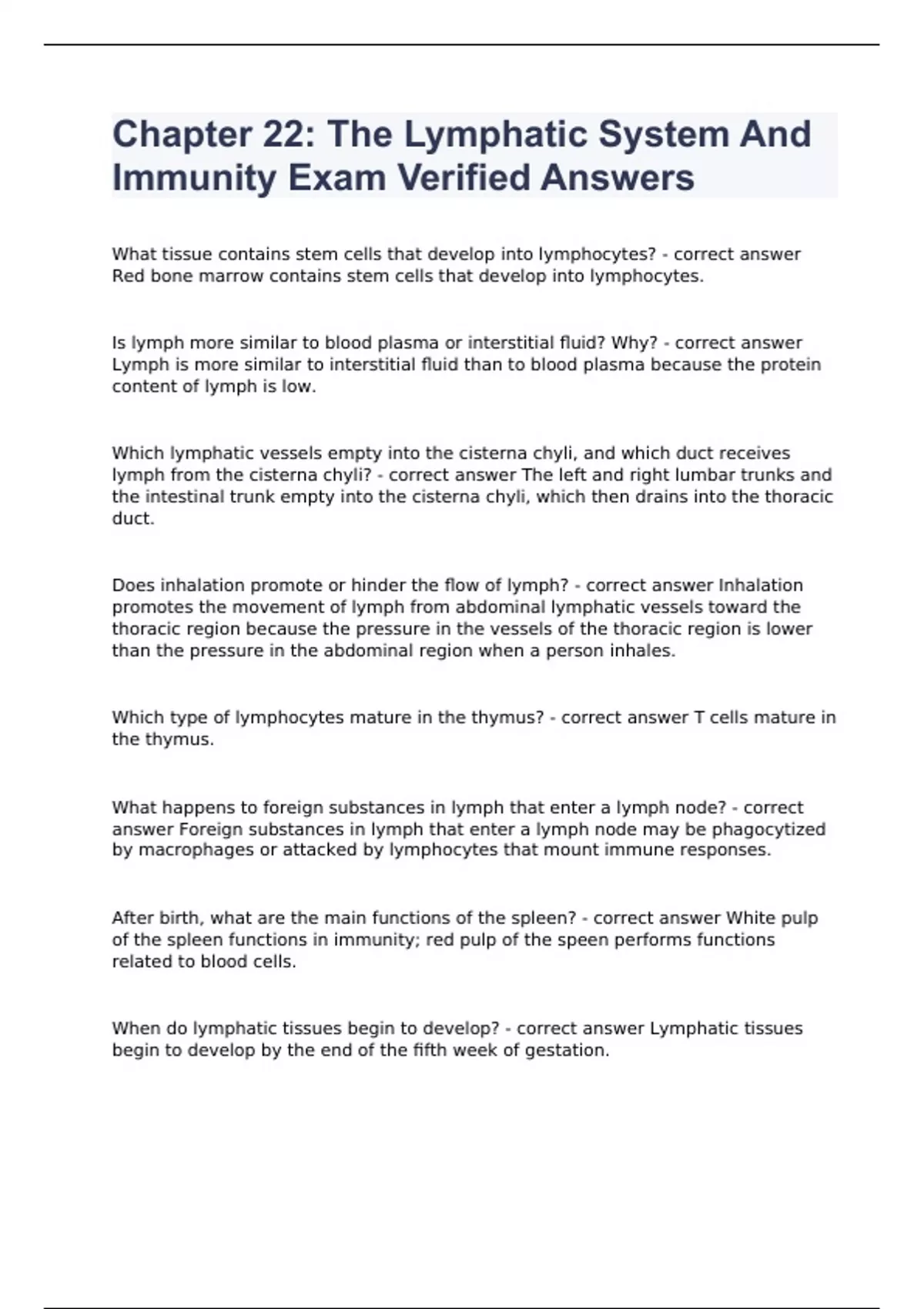 Chapter 22: The Lymphatic System And Immunity Exam Verified Answers

What tissue contains stem cells that develop into lymphocytes? - correct answer Red bone marrow contains stem cells that develop into lymphocytes.

Is lymph more similar to blood plasma or interstitial fluid? Why? - correct answer Lymph is more similar to interstitial fluid than to blood plasma because the protein content of lymph is low.

Which lymphatic vessels empty into the cisterna chyli, and which duct receives lymph from the cisterna chyli? - correct answer The left and right lumbar trunks and the intestinal trunk empty into the cisterna chyli, which then drains into the thoracic duct.

Does inhalation promote or hinder the flow of lymph? - correct answer Inhalation promotes the movement of lymph from abdominal lymphatic vessels toward the thoracic region because the pressure in the vessels of the thoracic region is lower than the pressure in the abdominal region when a person inhales.

Which type of lymphocytes mature in the thymus? - correct answer T cells mature in the thymus.

What happens to foreign substances in lymph that enter a lymph node? - correct answer Foreign substances in lymph that enter a lymph node may be phagocytized by macrophages or attacked by lymphocytes that mount immune responses.

After birth, what are the main functions of the spleen? - correct answer White pulp of the spleen functions in immunity; red pulp of the speen performs functions related to blood cells.

When do lymphatic tissues begin to develop? - correct answer Lymphatic tissues begin to develop by the end of the fifth week of gestation.